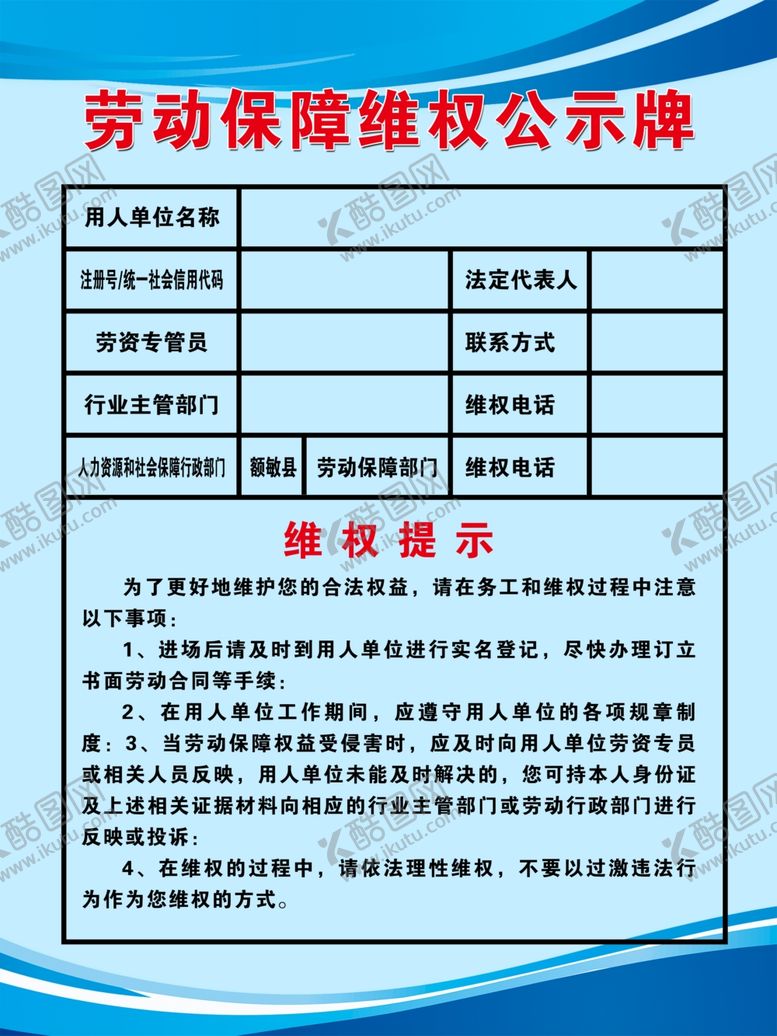 劳动保障维权公示牌

| 用人单位名称 | | | | |
|---|---|---|---|---|
| 注册号/统一社会信用代码 | | | 法定代表人 | |
| 劳资专管员 | | | 联系方式 | |
| 行业主管部门 | | | 维权电话 | |
| 人力资源和社会保障行政部门 | 额敏县 | 劳动保障部门 | 维权电话 | |

维权提示

为了更好地维护您的合法权益，请在务工和维权过程中注意以下事项：

1、进场后请及时到用人单位进行实名登记，尽快办理订立书面劳动合同等手续：

2、在用人单位工作期间，应遵守用人单位的各项规章制度：3、当劳动保障权益受侵害时，应及时向用人单位劳资专员或相关人员反映，用人单位未能及时解决的，您可持本人身份证及上述相关证据材料向相应的行业主管部门或劳动行政部门进行反映或投诉：

4、在维权的过程中，请依法理性维权，不要以过激违法行为作为您维权的方式。

酷图网 www.ikutu.com